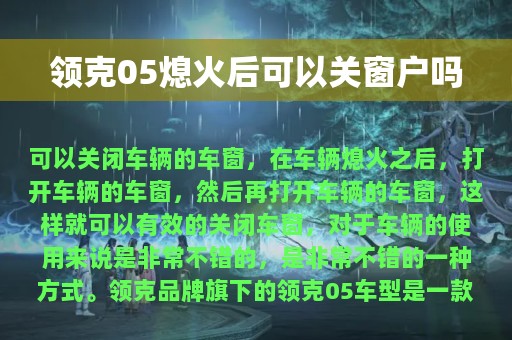 领克05熄火后可以关窗户吗

可以关闭车辆的车窗，在车辆熄火之后，打开车辆的车窗，然后再打开车辆的车窗，这样就可以有效的关闭车窗，对于车辆的使用来说是非常不错的，是非常不错的一种方式。领克品牌旗下的领克05车型是一款